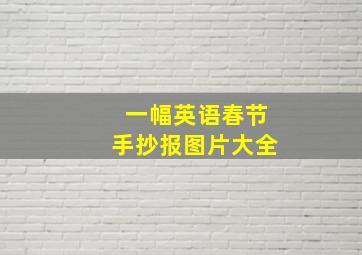 一幅英语春节
手抄报图片大全